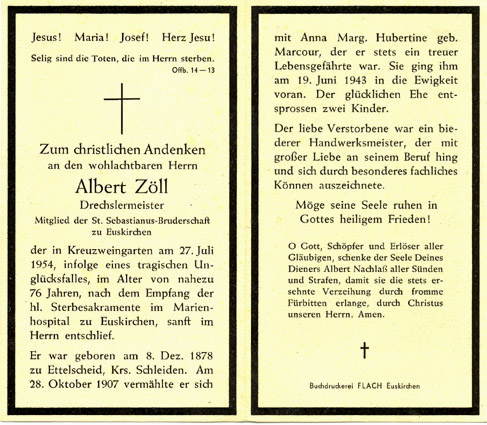 Jesus! Maria! Josef! Herz Jesu!

Selig sind die Toten, die im Herrn sterben.
Offb. 14 — 13

Zum christlichen Andenken
an den wohlachtbaren Herrn
Albert Zöll
Drechslermeister
Mitglied der St. Sebastianus-Bruderschaft
zu Euskirchen

der in Kreuzweingarten am 27. Juli 1954, infolge eines tragischen Unglücksfalles, im Alter von nahezu 76 Jahren, nach dem Empfang der hl. Sterbesakramente im Marienhospital zu Euskirchen, sanft im Herrn entschlief.

Er war geboren am 8. Dez. 1878 zu Ettelscheid, Krs. Schleiden. Am 28. Oktober 1907 vermählte er sich mit Anna Marg. Hubertine geb. Marcour, der er stets ein treuer Lebensgefährte war. Sie ging ihm am 19. Juni 1943 in die Ewigkeit voran. Der glücklichen Ehe entsprossen zwei Kinder.

Der liebe Verstorbene war ein biederer Handwerksmeister, der mit großer Liebe an seinem Beruf hing und sich durch besonderes fachliches Können auszeichnete.

Möge seine Seele ruhen in Gottes heiligem Frieden!

O Gott, Schöpfer und Erlöser aller Gläubigen, schenke der Seele Deines Dieners Albert Nachlaß aller Sünden und Strafen, damit sie die stets ersehnte Verzeihung durch fromme Fürbitten erlange, durch Christus unseren Herrn. Amen.

Buchdruckerei FLACH Euskirchen